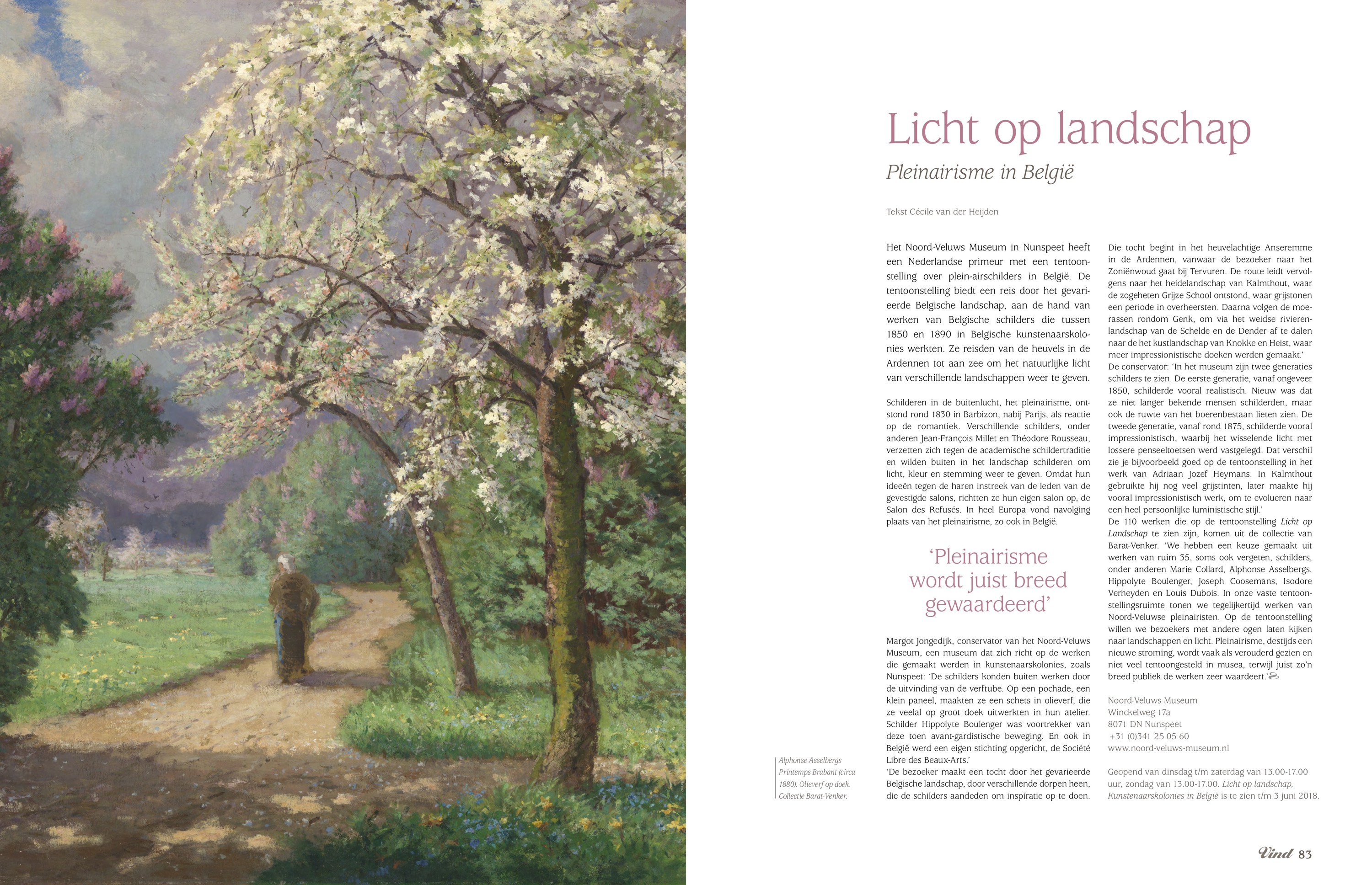 Licht op landschap

Pleinairisme in België

Tekst Cécile van der Heijden

Het Noord-Veluws Museum in Nunspeet heeft een Nederlandse primeur met een tentoonstelling over plein-airschilders in België. De tentoonstelling biedt een reis door het gevarieerde Belgische landschap, aan de hand van werken van Belgische schilders die tussen 1850 en 1890 in Belgische kunstenaarskolonies werkten. Ze reisden van de heuvels in de Ardennen tot aan zee om het natuurlijke licht van verschillende landschappen weer te geven.

Schilderen in de buitenlucht, het pleinairisme, ontstond rond 1830 in Barbizon, nabij Parijs, als reactie op de romantiek. Verschillende schilders, onder anderen Jean-François Millet en Théodore Rousseau, verzetten zich tegen de academische schildertraditie en wilden buiten in het landschap schilderen om licht, kleur en stemming weer te geven. Omdat hun ideeën tegen de haren instreek van de leden van de gevestigde salons, richtten ze hun eigen salon op, de Salon des Refusés. In heel Europa vond navolging plaats van het pleinairisme, zo ook in België.

'Pleinairisme wordt juist breed gewaardeerd'

Margot Jongedijk, conservator van het Noord-Veluws Museum, een museum dat zich richt op de werken die gemaakt werden in kunstenaarskolonies, zoals Nunspeet: 'De schilders konden buiten werken door de uitvinding van de verftube. Op een pochade, een klein paneel, maakten ze een schets in olieverf, die ze veelal op groot doek uitwerkten in hun atelier. Schilder Hippolyte Boulenger was voortrekker van deze toen avant-gardistische beweging. En ook in België werd een eigen stichting opgericht, de Société Libre des Beaux-Arts.'
'De bezoeker maakt een tocht door het gevarieerde Belgische landschap, door verschillende dorpen heen, die de schilders aandeden om inspiratie op te doen.

Die tocht begint in het heuvelachtige Anseremme in de Ardennen, vanwaar de bezoeker naar het Zoniënwoud gaat bij Tervuren. De route leidt vervolgens naar het heidelandschap van Kalmthout, waar de zogeheten Grijze School ontstond, waar grijstonen een periode in overheersten. Daarna volgen de moerassen rondom Genk, om via het weidse rivierenlandschap van de Schelde en de Dender af te dalen naar de het kustlandschap van Knokke en Heist, waar meer impressionistische doeken werden gemaakt.'
De conservator: 'In het museum zijn twee generaties schilders te zien. De eerste generatie, vanaf ongeveer 1850, schilderde vooral realistisch. Nieuw was dat ze niet langer bekende mensen schilderden, maar ook de ruwte van het boerenbestaan lieten zien. De tweede generatie, vanaf rond 1875, schilderde vooral impressionistisch, waarbij het wisselende licht met lossere penseeltoetsen werd vastgelegd. Dat verschil zie je bijvoorbeeld goed op de tentoonstelling in het werk van Adriaan Jozef Heymans. In Kalmthout gebruikte hij nog veel grijstinten, later maakte hij vooral impressionistisch werk, om te evolueren naar een heel persoonlijke luministische stijl.'
De 110 werken die op de tentoonstelling Licht op Landschap te zien zijn, komen uit de collectie van Barat-Venker. 'We hebben een keuze gemaakt uit werken van ruim 35, soms ook vergeten, schilders, onder anderen Marie Collard, Alphonse Asselbergs, Hippolyte Boulenger, Joseph Coosemans, Isodore Verheyden en Louis Dubois. In onze vaste tentoonstellingsruimte tonen we tegelijkertijd werken van Noord-Veluwse pleinairisten. Op de tentoonstelling willen we bezoekers met andere ogen laten kijken naar landschappen en licht. Pleinairisme, destijds een nieuwe stroming, wordt vaak als verouderd gezien en niet veel tentoongesteld in musea, terwijl juist zo'n breed publiek de werken zeer waardeert.'

Noord-Veluws Museum
Winckelweg 17a
8071 DN Nunspeet
+31 (0)341 25 05 60
www.noord-veluws-museum.nl

Geopend van dinsdag t/m zaterdag van 13.00-17.00 uur, zondag van 13.00-17.00. Licht op landschap, Kunstenaarskolonies in België is te zien t/m 3 juni 2018.

Alphonse Asselbergs Printemps Brabant (circa 1880). Olieverf op doek. Collectie Barat-Venker.

Vind 83